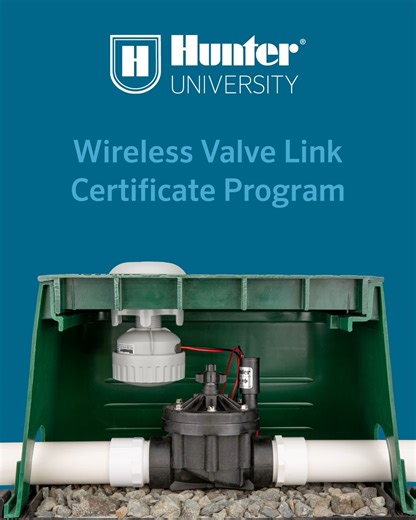 H Hunter®
UNIVERSITY

Wireless Valve Link
Certificate Program